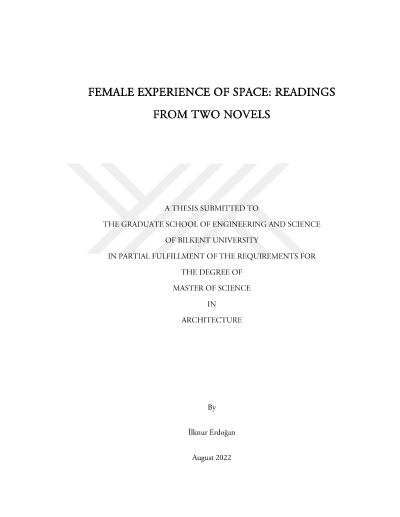 FEMALE EXPERIENCE OF SPACE: READINGS FROM TWO NOVELS

A THESIS SUBMITTED TO
THE GRADUATE SCHOOL OF ENGINEERING AND SCIENCE
OF BILKENT UNIVERSITY
IN PARTIAL FULFILLMENT OF THE REQUIREMENTS FOR
THE DEGREE OF
MASTER OF SCIENCE
IN
ARCHITECTURE

By

İlknur Erdoğan

August 2022